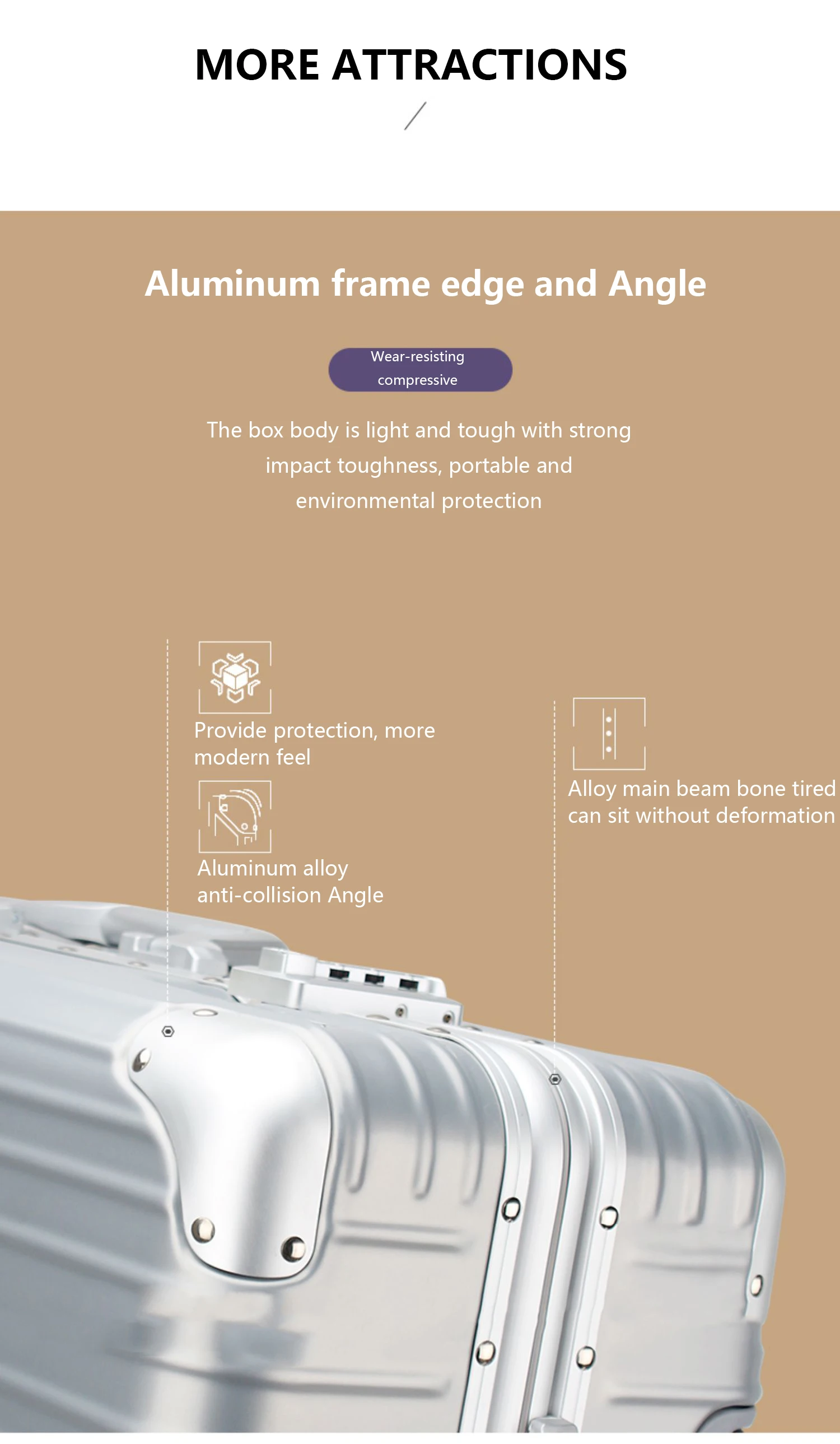 MORE ATTRACTIONS

Aluminum frame edge and Angle

Wear-resisting compressive

The box body is light and tough with strong impact toughness, portable and environmental protection

Provide protection, more modern feel

Aluminum alloy anti-collision Angle

Alloy main beam bone tired can sit without deformation